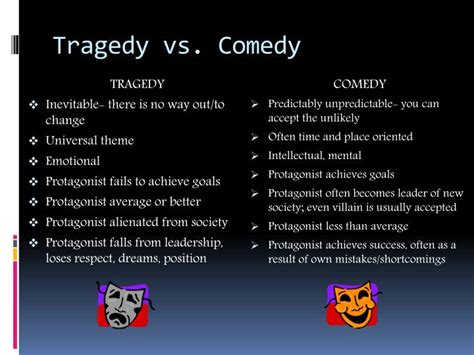 Tragedy vs. Comedy

TRAGEDY

❖ Inevitable- there is no way out/to change
❖ Universal theme
❖ Emotional
❖ Protagonist fails to achieve goals
❖ Protagonist average or better
❖ Protagonist alienated from society
❖ Protagonist falls from leadership, loses respect, dreams, position

COMEDY

➢ Predictably unpredictable- you can accept the unlikely
➢ Often time and place oriented
➢ Intellectual, mental
➢ Protagonist achieves goals
➢ Protagonist often becomes leader of new society; even villain is usually accepted
➢ Protagonist less than average
➢ Protagonist achieves success, often as a result of own mistakes/shortcomings